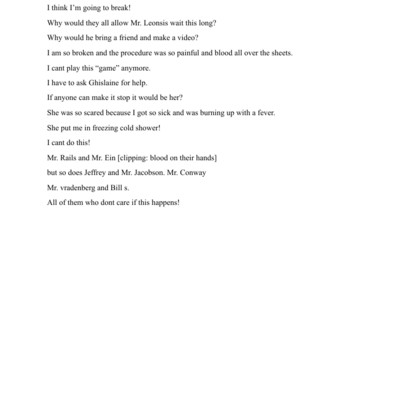 I think I'm going to break!

Why would they all allow Mr. Leonsis wait this long?

Why would he bring a friend and make a video?

I am so broken and the procedure was so painful and blood all over the sheets.

I cant play this "game" anymore.

I have to ask Ghislaine for help.

If anyone can make it stop it would be her?

She was so scared because I got so sick and was burning up with a fever.

She put me in freezing cold shower!

I cant do this!

Mr. Rails and Mr. Ein [clipping: blood on their hands]

but so does Jeffrey and Mr. Jacobson. Mr. Conway

Mr. vradenberg and Bill s.

All of them who dont care if this happens!